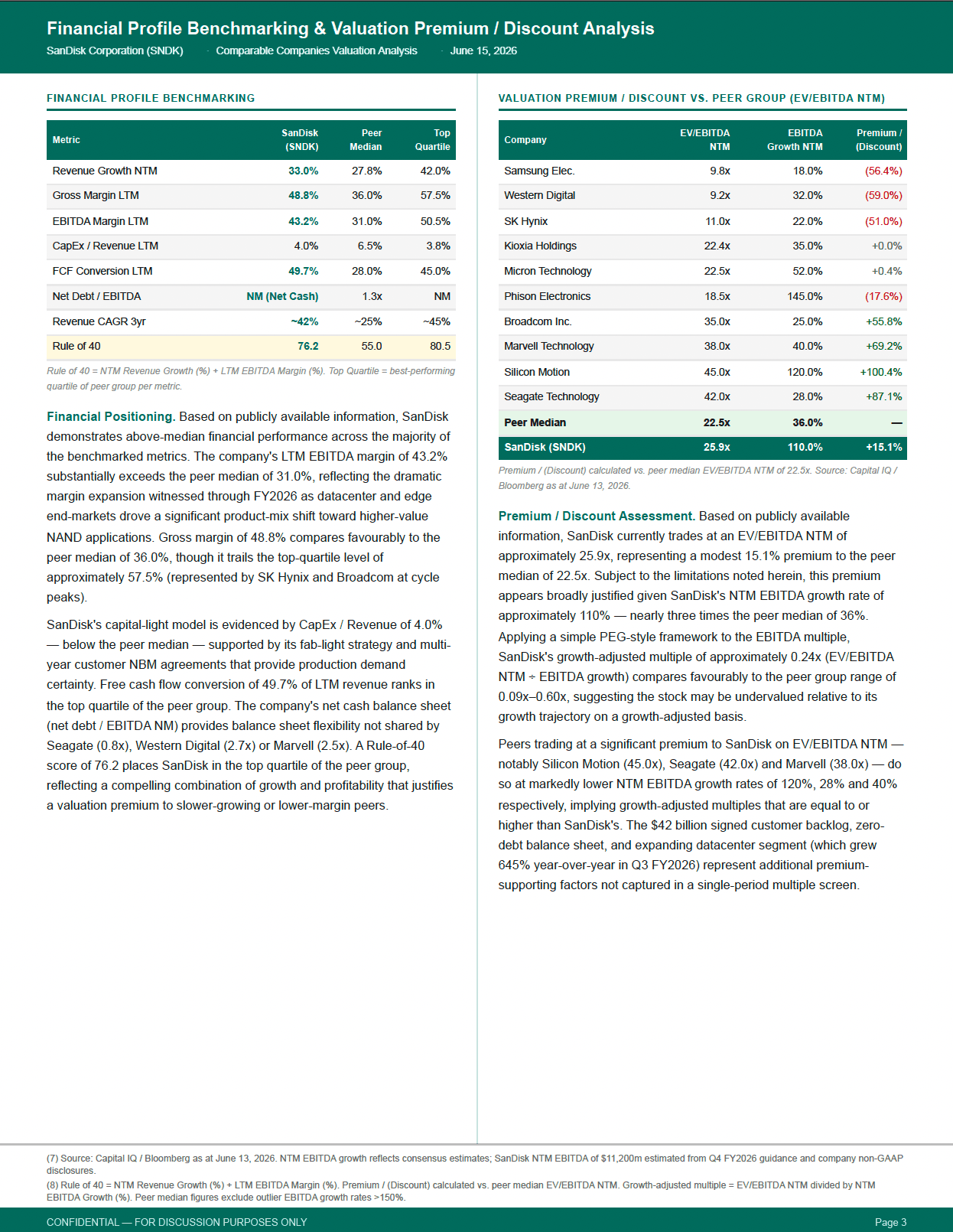 Financial Profile Benchmarking & Valuation Premium / Discount Analysis

SanDisk Corporation (SNDK) · Comparable Companies Valuation Analysis · June 15, 2026

FINANCIAL PROFILE BENCHMARKING

| Metric | SanDisk (SNDK) | Peer Median | Top Quartile |
|---|---|---|---|
| Revenue Growth NTM | 33.0% | 27.8% | 42.0% |
| Gross Margin LTM | 48.8% | 36.0% | 57.5% |
| EBITDA Margin LTM | 43.2% | 31.0% | 50.5% |
| CapEx / Revenue LTM | 4.0% | 6.5% | 3.8% |
| FCF Conversion LTM | 49.7% | 28.0% | 45.0% |
| Net Debt / EBITDA | NM (Net Cash) | 1.3x | NM |
| Revenue CAGR 3yr | ~42% | ~25% | ~45% |
| Rule of 40 | 76.2 | 55.0 | 80.5 |

Rule of 40 = NTM Revenue Growth (%) + LTM EBITDA Margin (%). Top Quartile = best-performing quartile of peer group per metric.

Financial Positioning. Based on publicly available information, SanDisk demonstrates above-median financial performance across the majority of the benchmarked metrics. The company's LTM EBITDA margin of 43.2% substantially exceeds the peer median of 31.0%, reflecting the dramatic margin expansion witnessed through FY2026 as datacenter and edge end-markets drove a significant product-mix shift toward higher-value NAND applications. Gross margin of 48.8% compares favourably to the peer median of 36.0%, though it trails the top-quartile level of approximately 57.5% (represented by SK Hynix and Broadcom at cycle peaks).

SanDisk's capital-light model is evidenced by CapEx / Revenue of 4.0% — below the peer median — supported by its fab-light strategy and multi-year customer NBM agreements that provide production demand certainty. Free cash flow conversion of 49.7% of LTM revenue ranks in the top quartile of the peer group. The company's net cash balance sheet (net debt / EBITDA NM) provides balance sheet flexibility not shared by Seagate (0.8x), Western Digital (2.7x) or Marvell (2.5x). A Rule-of-40 score of 76.2 places SanDisk in the top quartile of the peer group, reflecting a compelling combination of growth and profitability that justifies a valuation premium to slower-growing or lower-margin peers.

VALUATION PREMIUM / DISCOUNT VS. PEER GROUP (EV/EBITDA NTM)

| Company | EV/EBITDA NTM | EBITDA Growth NTM | Premium / (Discount) |
|---|---|---|---|
| Samsung Elec. | 9.8x | 18.0% | (56.4%) |
| Western Digital | 9.2x | 32.0% | (59.0%) |
| SK Hynix | 11.0x | 22.0% | (51.0%) |
| Kioxia Holdings | 22.4x | 35.0% | +0.0% |
| Micron Technology | 22.5x | 52.0% | +0.4% |
| Phison Electronics | 18.5x | 145.0% | (17.6%) |
| Broadcom Inc. | 35.0x | 25.0% | +55.8% |
| Marvell Technology | 38.0x | 40.0% | +69.2% |
| Silicon Motion | 45.0x | 120.0% | +100.4% |
| Seagate Technology | 42.0x | 28.0% | +87.1% |
| Peer Median | 22.5x | 36.0% | — |
| SanDisk (SNDK) | 25.9x | 110.0% | +15.1% |

Premium / (Discount) calculated vs. peer median EV/EBITDA NTM of 22.5x. Source: Capital IQ / Bloomberg as at June 13, 2026.

Premium / Discount Assessment. Based on publicly available information, SanDisk currently trades at an EV/EBITDA NTM of approximately 25.9x, representing a modest 15.1% premium to the peer median of 22.5x. Subject to the limitations noted herein, this premium appears broadly justified given SanDisk's NTM EBITDA growth rate of approximately 110% — nearly three times the peer median of 36%. Applying a simple PEG-style framework to the EBITDA multiple, SanDisk's growth-adjusted multiple of approximately 0.24x (EV/EBITDA NTM ÷ EBITDA growth) compares favourably to the peer group range of 0.09x–0.60x, suggesting the stock may be undervalued relative to its growth trajectory on a growth-adjusted basis.

Peers trading at a significant premium to SanDisk on EV/EBITDA NTM — notably Silicon Motion (45.0x), Seagate (42.0x) and Marvell (38.0x) — do so at markedly lower NTM EBITDA growth rates of 120%, 28% and 40% respectively, implying growth-adjusted multiples that are equal to or higher than SanDisk's. The $42 billion signed customer backlog, zero-debt balance sheet, and expanding datacenter segment (which grew 645% year-over-year in Q3 FY2026) represent additional premium-supporting factors not captured in a single-period multiple screen.

(7) Source: Capital IQ / Bloomberg as at June 13, 2026. NTM EBITDA growth reflects consensus estimates; SanDisk NTM EBITDA of $11,200m estimated from Q4 FY2026 guidance and company non-GAAP disclosures.

(8) Rule of 40 = NTM Revenue Growth (%) + LTM EBITDA Margin (%). Premium / (Discount) calculated vs. peer median EV/EBITDA NTM. Growth-adjusted multiple = EV/EBITDA NTM divided by NTM EBITDA Growth (%). Peer median figures exclude outlier EBITDA growth rates >150%.

CONFIDENTIAL — FOR DISCUSSION PURPOSES ONLY

Page 3